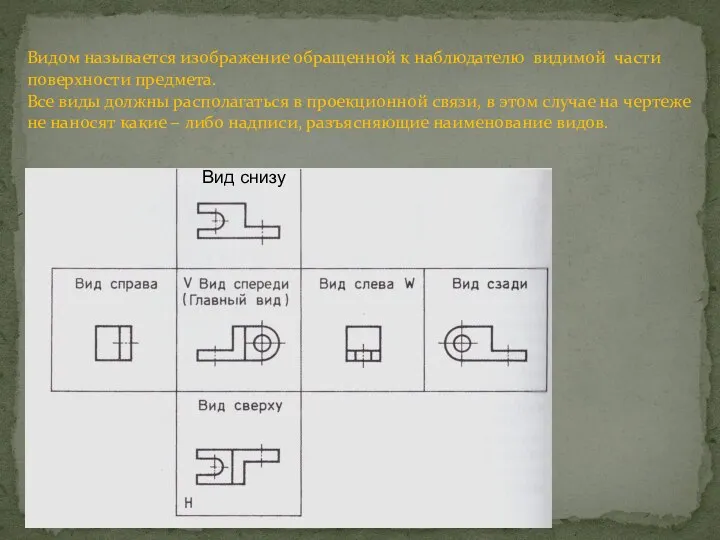 Видом называется изображение обращенной к наблюдателю видимой части поверхности предмета.
Все виды должны располагаться в проекционной связи, в этом случае на чертеже не наносят какие – либо надписи, разъясняющие наименование видов.

Вид снизу

Вид справа

V Вид спереди (Главный вид)

Вид слева W

Вид сзади

Вид сверху

H